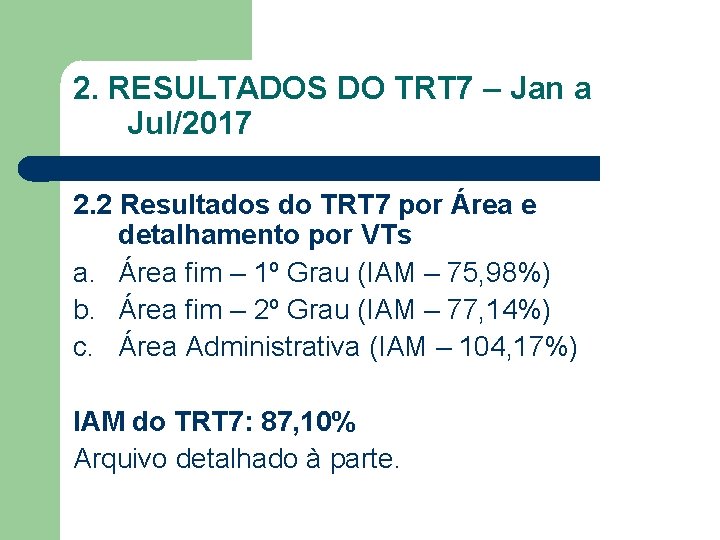 2. RESULTADOS DO TRT7 – Jan a Jul/2017

2.2 Resultados do TRT7 por Área e detalhamento por VTs

a. Área fim – 1º Grau (IAM – 75,98%)
b. Área fim – 2º Grau (IAM – 77,14%)
c. Área Administrativa (IAM – 104,17%)

IAM do TRT7: 87,10%
Arquivo detalhado à parte.